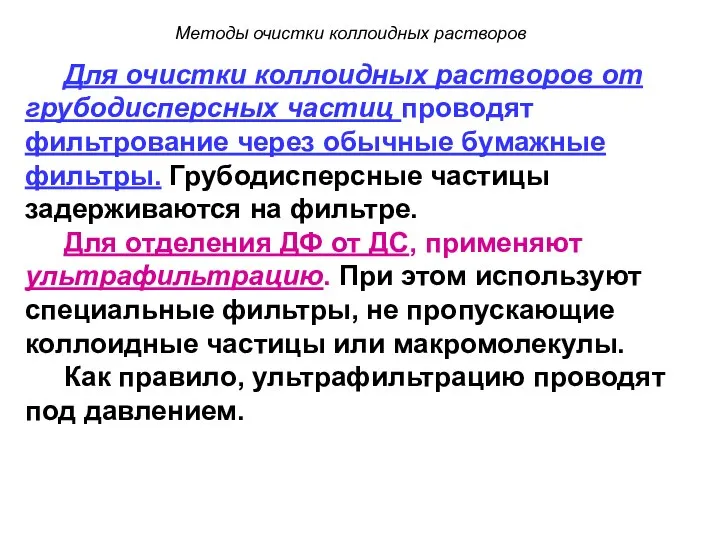 Методы очистки коллоидных растворов

Для очистки коллоидных растворов от грубодисперсных частиц проводят фильтрование через обычные бумажные фильтры. Грубодисперсные частицы задерживаются на фильтре.

Для отделения ДФ от ДС, применяют ультрафильтрацию. При этом используют специальные фильтры, не пропускающие коллоидные частицы или макромолекулы.

Как правило, ультрафильтрацию проводят под давлением.